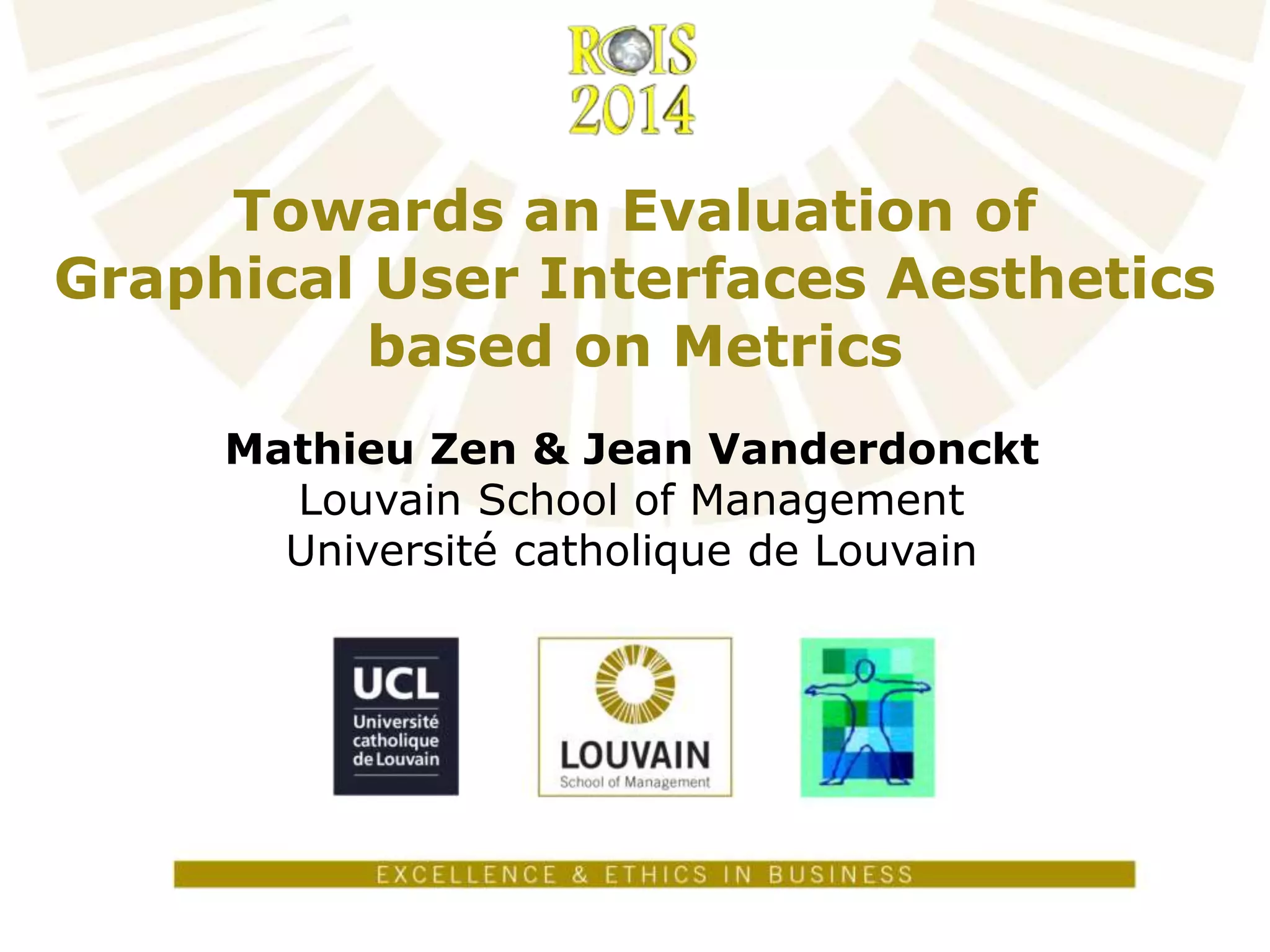 RCIS
2014

Towards an Evaluation of Graphical User Interfaces Aesthetics based on Metrics

Mathieu Zen & Jean Vanderdonckt
Louvain School of Management
Université catholique de Louvain

UCL
Université catholique de Louvain

LOUVAIN
School of Management

EXCELLENCE & ETHICS IN BUSINESS